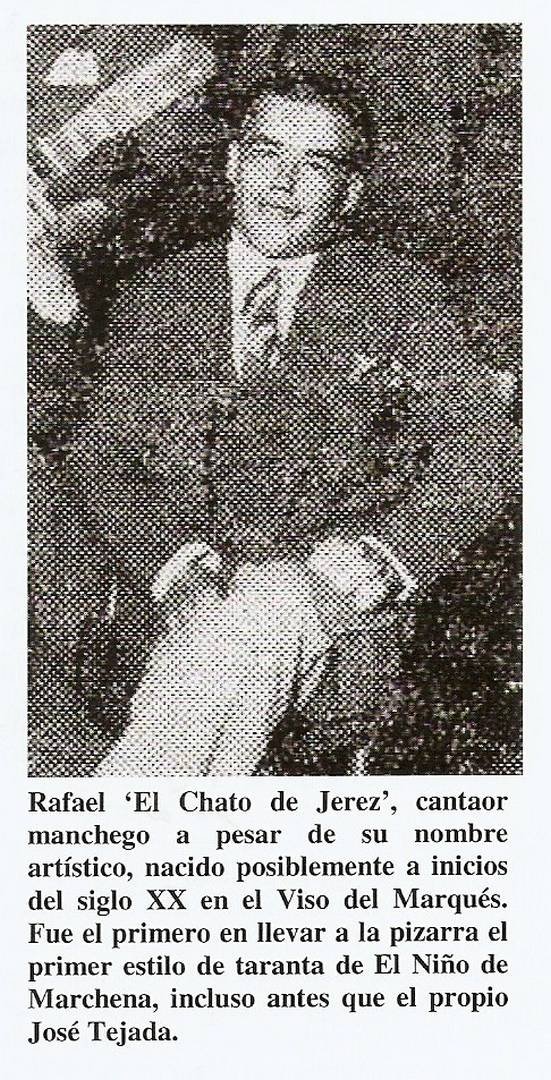 Rafael 'El Chato de Jerez', cantaor manchego a pesar de su nombre artístico, nacido posiblemente a inicios del siglo XX en el Viso del Marqués. Fue el primero en llevar a la pizarra el primer estilo de taranta de El Niño de Marchena, incluso antes que el propio José Tejada.